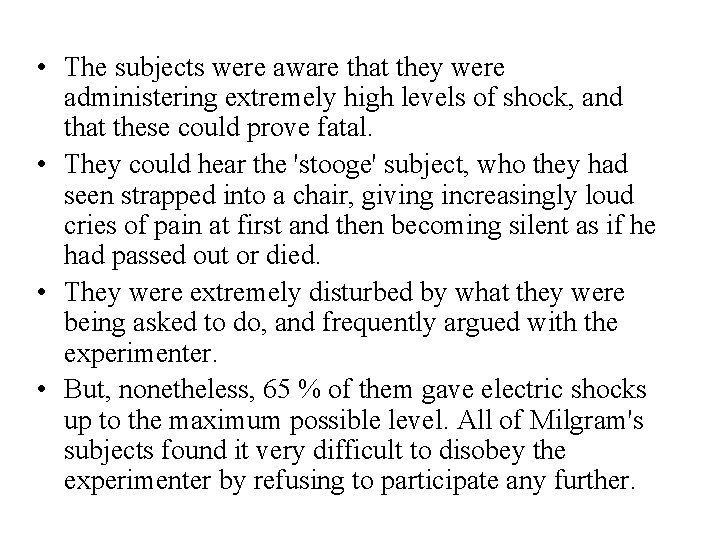 • The subjects were aware that they were administering extremely high levels of shock, and that these could prove fatal.

• They could hear the 'stooge' subject, who they had seen strapped into a chair, giving increasingly loud cries of pain at first and then becoming silent as if he had passed out or died.

• They were extremely disturbed by what they were being asked to do, and frequently argued with the experimenter.

• But, nonetheless, 65 % of them gave electric shocks up to the maximum possible level. All of Milgram's subjects found it very difficult to disobey the experimenter by refusing to participate any further.